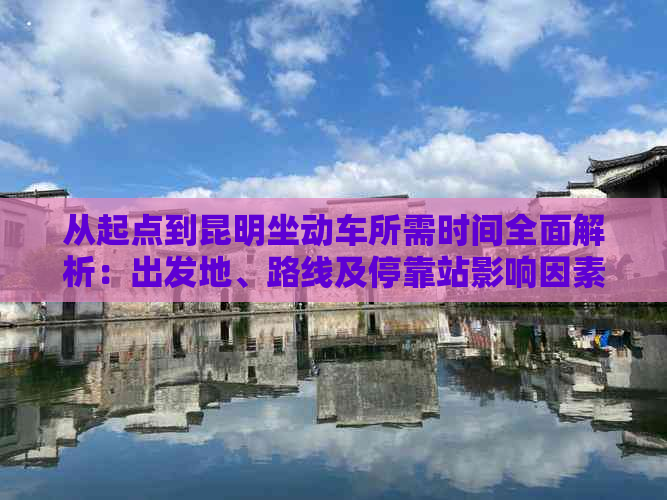 从起点到昆明坐动车所需时间全面解析：出发地、路线及停靠站影响因素